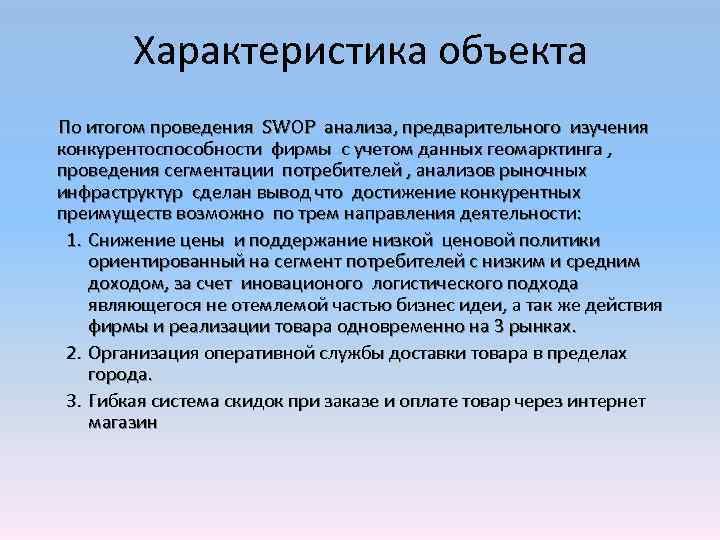 Характеристика объекта

По итогом проведения SWOP анализа, предварительного изучения конкурентоспособности фирмы с учетом данных геомарктинга , проведения сегментации потребителей , анализов рыночных инфраструктур сделан вывод что достижение конкурентных преимуществ возможно по трем направления деятельности:

1. Снижение цены и поддержание низкой ценовой политики ориентированный на сегмент потребителей с низким и средним доходом, за счет иновационого логистического подхода являющегося не отемлемой частью бизнес идеи, а так же действия фирмы и реализации товара одновременно на 3 рынках.
2. Организация оперативной службы доставки товара в пределах города.
3. Гибкая система скидок при заказе и оплате товар через интернет магазин